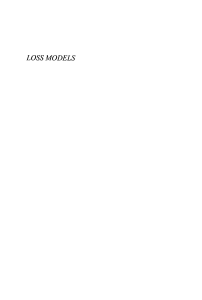 LOSS MODELS